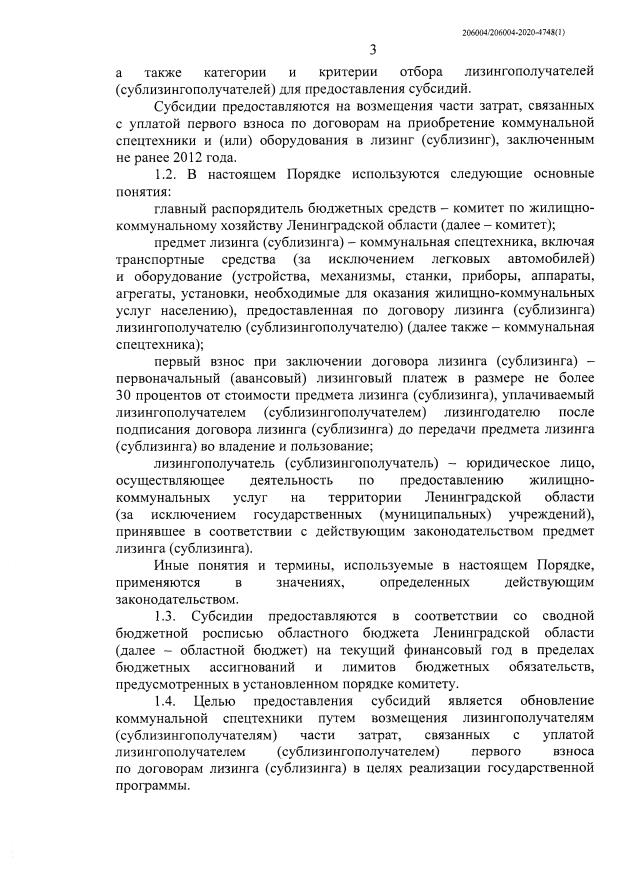 206004/206004-2020-4748(1)

3

а также категории и критерии отбора лизингополучателей (сублизингополучателей) для предоставления субсидий.

Субсидии предоставляются на возмещения части затрат, связанных с уплатой первого взноса по договорам на приобретение коммунальной спецтехники и (или) оборудования в лизинг (сублизинг), заключенным не ранее 2012 года.

1.2. В настоящем Порядке используются следующие основные понятия:

главный распорядитель бюджетных средств – комитет по жилищно-коммунальному хозяйству Ленинградской области (далее – комитет);

предмет лизинга (сублизинга) – коммунальная спецтехника, включая транспортные средства (за исключением легковых автомобилей) и оборудование (устройства, механизмы, станки, приборы, аппараты, агрегаты, установки, необходимые для оказания жилищно-коммунальных услуг населению), предоставленная по договору лизинга (сублизинга) лизингополучателю (сублизингополучателю) (далее также – коммунальная спецтехника);

первый взнос при заключении договора лизинга (сублизинга) – первоначальный (авансовый) лизинговый платеж в размере не более 30 процентов от стоимости предмета лизинга (сублизинга), уплачиваемый лизингополучателем (сублизингополучателем) лизингодателю после подписания договора лизинга (сублизинга) до передачи предмета лизинга (сублизинга) во владение и пользование;

лизингополучатель (сублизингополучатель) – юридическое лицо, осуществляющее деятельность по предоставлению жилищно-коммунальных услуг на территории Ленинградской области (за исключением государственных (муниципальных) учреждений), принявшее в соответствии с действующим законодательством предмет лизинга (сублизинга).

Иные понятия и термины, используемые в настоящем Порядке, применяются в значениях, определенных действующим законодательством.

1.3. Субсидии предоставляются в соответствии со сводной бюджетной росписью областного бюджета Ленинградской области (далее – областной бюджет) на текущий финансовый год в пределах бюджетных ассигнований и лимитов бюджетных обязательств, предусмотренных в установленном порядке комитету.

1.4. Целью предоставления субсидий является обновление коммунальной спецтехники путем возмещения лизингополучателям (сублизингополучателям) части затрат, связанных с уплатой лизингополучателем (сублизингополучателем) первого взноса по договорам лизинга (сублизинга) в целях реализации государственной программы.